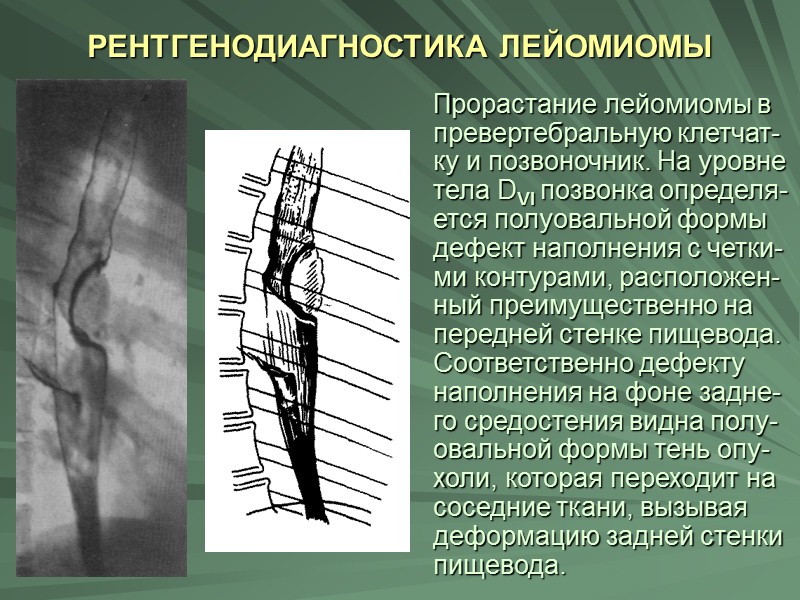 РЕНТГЕНОДИАГНОСТИКА ЛЕЙОМИОМЫ

Прорастание лейомиомы в превертебральную клетчатку и позвоночник. На уровне тела $D_{VI}$ позвонка определяется полуовальной формы дефект наполнения с четкими контурами, расположенный преимущественно на передней стенке пищевода. Соответственно дефекту наполнения на фоне заднего средостения видна полуовальной формы тень опухоли, которая переходит на соседние ткани, вызывая деформацию задней стенки пищевода.